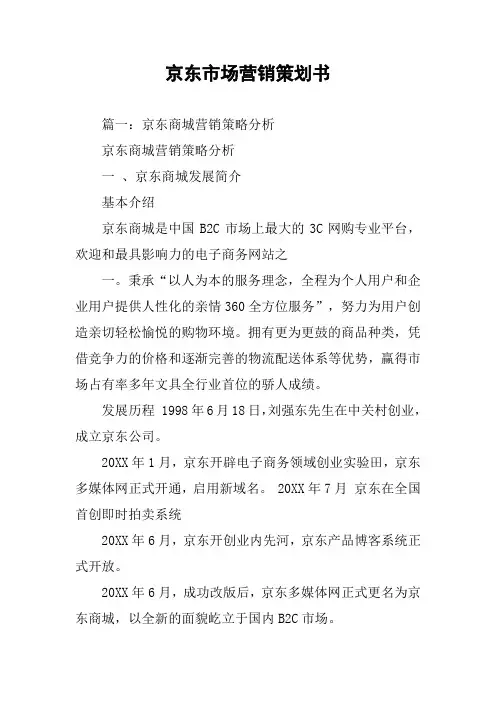 京东市场营销策划书

篇一：京东商城营销策略分析

京东商城营销策略分析

一 、京东商城发展简介

基本介绍

京东商城是中国 B2C 市场上最大的 3C 网购专业平台，欢迎和最具影响力的电子商务网站之

一。秉承“以人为本的服务理念，全程为个人用户和企业用户提供人性化的亲情 360 全方位服务”，努力为用户创造亲切轻松愉悦的购物环境。拥有更为更鼓的商品种类，凭借竞争力的价格和逐渐完善的物流配送体系等优势，赢得市场占有率多年文具全行业首位的骄人成绩。

发展历程 1998 年 6 月 18 日，刘强东先生在中关村创业，成立京东公司。

20XX 年 1 月，京东开辟电子商务领域创业实验田，京东多媒体网正式开通，启用新域名。 20XX 年 7 月 京东在全国首创即时拍卖系统

20XX 年 6 月，京东开创业内先河，京东产品博客系统正式开放。

20XX 年 6 月，成功改版后，京东多媒体网正式更名为京东商城，以全新的面貌屹立于国内 B2C 市场。